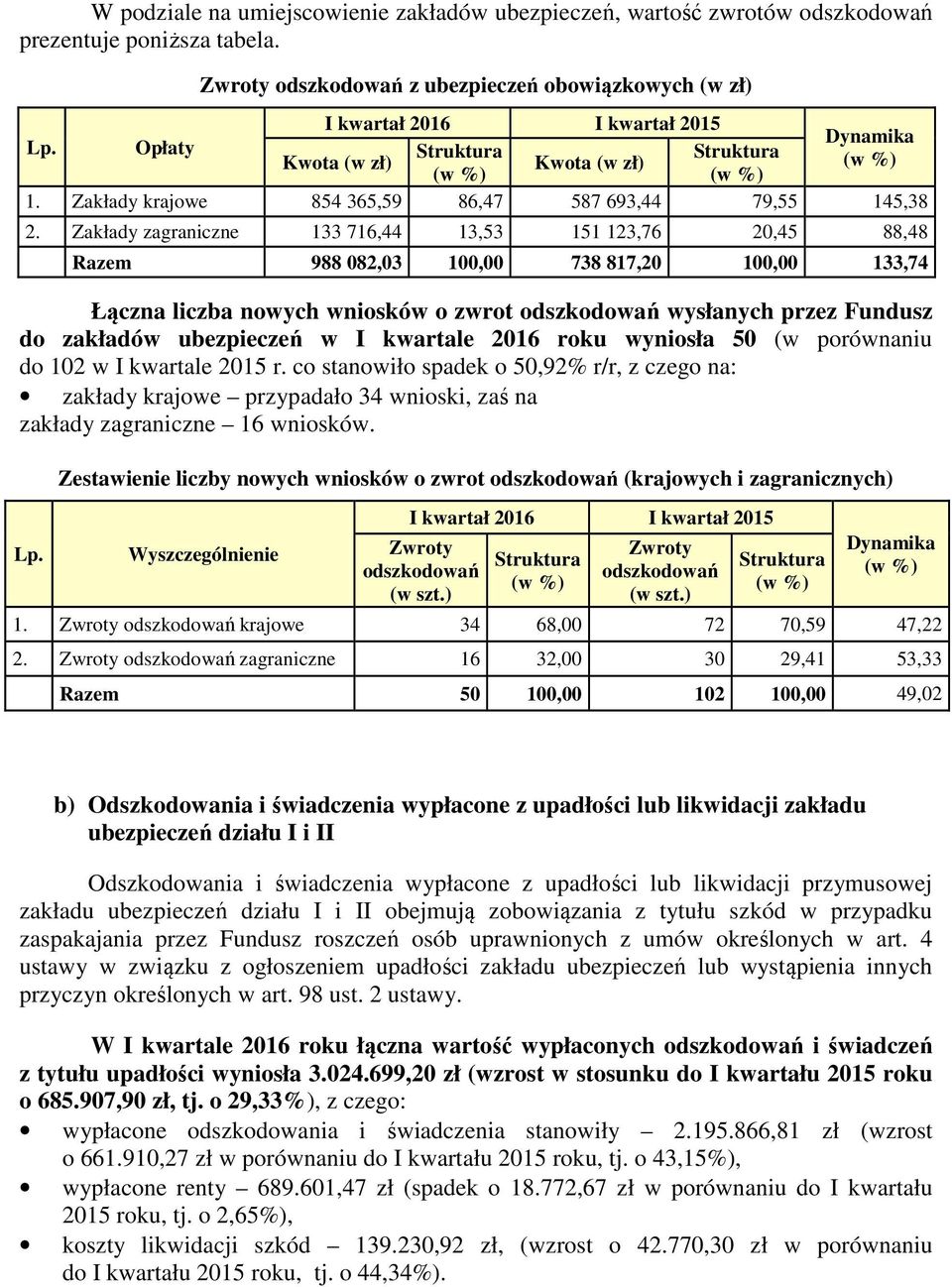 W podziale na umiejscowienie zakładów ubezpieczeń, wartość zwrotów odszkodowań prezentuje poniższa tabela.

Zwroty odszkodowań z ubezpieczeń obowiązkowych (w zł)

| Lp. | Opłaty | I kwartał 2016 Kwota (w zł) | I kwartał 2016 Struktura (w %) | I kwartał 2015 Kwota (w zł) | I kwartał 2015 Struktura (w %) | Dynamika (w %) |
|---|---|---|---|---|---|---|
| 1. | Zakłady krajowe | 854 365,59 | 86,47 | 587 693,44 | 79,55 | 145,38 |
| 2. | Zakłady zagraniczne | 133 716,44 | 13,53 | 151 123,76 | 20,45 | 88,48 |
| | Razem | 988 082,03 | 100,00 | 738 817,20 | 100,00 | 133,74 |

Łączna liczba nowych wniosków o zwrot odszkodowań wysłanych przez Fundusz do zakładów ubezpieczeń w I kwartale 2016 roku wyniosła 50 (w porównaniu do 102 w I kwartale 2015 r. co stanowiło spadek o 50,92% r/r, z czego na:
• zakłady krajowe – przypadało 34 wnioski, zaś na zakłady zagraniczne – 16 wniosków.

Zestawienie liczby nowych wniosków o zwrot odszkodowań (krajowych i zagranicznych)

| Lp. | Wyszczególnienie | I kwartał 2016 Zwroty odszkodowań (w szt.) | I kwartał 2016 Struktura (w %) | I kwartał 2015 Zwroty odszkodowań (w szt.) | I kwartał 2015 Struktura (w %) | Dynamika (w %) |
|---|---|---|---|---|---|---|
| 1. | Zwroty odszkodowań krajowe | 34 | 68,00 | 72 | 70,59 | 47,22 |
| 2. | Zwroty odszkodowań zagraniczne | 16 | 32,00 | 30 | 29,41 | 53,33 |
| | Razem | 50 | 100,00 | 102 | 100,00 | 49,02 |

b) Odszkodowania i świadczenia wypłacone z upadłości lub likwidacji zakładu ubezpieczeń działu I i II

Odszkodowania i świadczenia wypłacone z upadłości lub likwidacji przymusowej zakładu ubezpieczeń działu I i II obejmują zobowiązania z tytułu szkód w przypadku zaspakajania przez Fundusz roszczeń osób uprawnionych z umów określonych w art. 4 ustawy w związku z ogłoszeniem upadłości zakładu ubezpieczeń lub wystąpienia innych przyczyn określonych w art. 98 ust. 2 ustawy.

W I kwartale 2016 roku łączna wartość wypłaconych odszkodowań i świadczeń z tytułu upadłości wyniosła 3.024.699,20 zł (wzrost w stosunku do I kwartału 2015 roku o 685.907,90 zł, tj. o 29,33%), z czego:
• wypłacone odszkodowania i świadczenia stanowiły – 2.195.866,81 zł (wzrost o 661.910,27 zł w porównaniu do I kwartału 2015 roku, tj. o 43,15%),
• wypłacone renty – 689.601,47 zł (spadek o 18.772,67 zł w porównaniu do I kwartału 2015 roku, tj. o 2,65%),
• koszty likwidacji szkód – 139.230,92 zł, (wzrost o 42.770,30 zł w porównaniu do I kwartału 2015 roku, tj. o 44,34%).